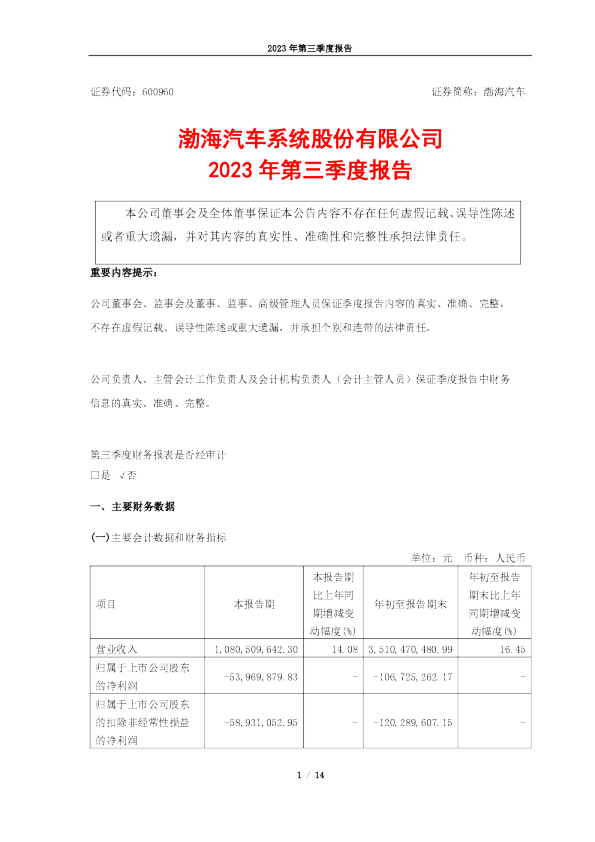 2023 年第三季度报告

证券代码：600960　　　　　　　　　　　　　　　　　　　　证券简称：渤海汽车

渤海汽车系统股份有限公司
2023 年第三季度报告

本公司董事会及全体董事保证本公告内容不存在任何虚假记载、误导性陈述或者重大遗漏，并对其内容的真实性、准确性和完整性承担法律责任。

重要内容提示：

公司董事会、监事会及董事、监事、高级管理人员保证季度报告内容的真实、准确、完整，不存在虚假记载、误导性陈述或重大遗漏，并承担个别和连带的法律责任。

公司负责人、主管会计工作负责人及会计机构负责人（会计主管人员）保证季度报告中财务信息的真实、准确、完整。

第三季度财务报表是否经审计
□是 √否

一、主要财务数据

(一)主要会计数据和财务指标

单位：元　币种：人民币

| 项目 | 本报告期 | 本报告期比上年同期增减变动幅度(%) | 年初至报告期末 | 年初至报告期末比上年同期增减变动幅度(%) |
|---|---|---|---|---|
| 营业收入 | 1,080,509,642.30 | 14.08 | 3,510,470,480.99 | 16.45 |
| 归属于上市公司股东的净利润 | -53,969,879.83 | - | -106,725,262.17 | - |
| 归属于上市公司股东的扣除非经常性损益的净利润 | -58,931,052.95 | - | -120,289,607.15 | - |

1 / 14